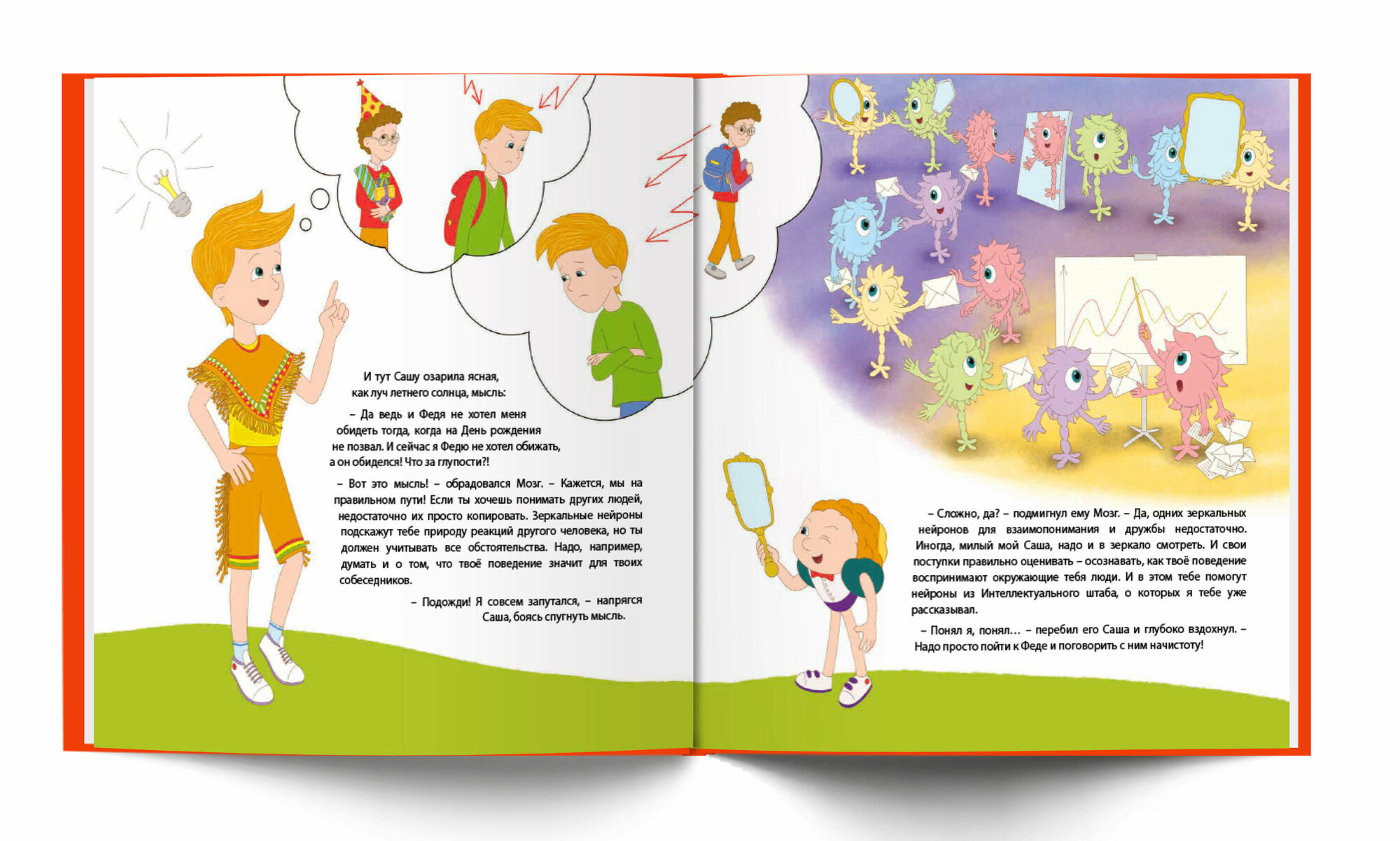 И тут Сашу озарила ясная, как луч летнего солнца, мысль:

– Да ведь и Федя не хотел меня обидеть тогда, когда на День рождения не позвал. И сейчас я Федю не хотел обижать, а он обиделся! Что за глупости?!

– Вот это мысль! – обрадовался Мозг. – Кажется, мы на правильном пути! Если ты хочешь понимать других людей, недостаточно их просто копировать. Зеркальные нейроны подскажут тебе природу реакций другого человека, но ты должен учитывать все обстоятельства. Надо, например, думать и о том, что твоё поведение значит для твоих собеседников.

– Подожди! Я совсем запутался, – напрягся Саша, боясь спугнуть мысль.

– Сложно, да? – подмигнул ему Мозг. – Да, одних зеркальных нейронов для взаимопонимания и дружбы недостаточно. Иногда, милый мой Саша, надо и в зеркало смотреть. И свои поступки правильно оценивать – осознавать, как твоё поведение воспринимают окружающие тебя люди. И в этом тебе помогут нейроны из Интеллектуального штаба, о которых я тебе уже рассказывал.

– Понял я, понял... – перебил его Саша и глубоко вздохнул. – Надо просто пойти к Феде и поговорить с ним начистоту!